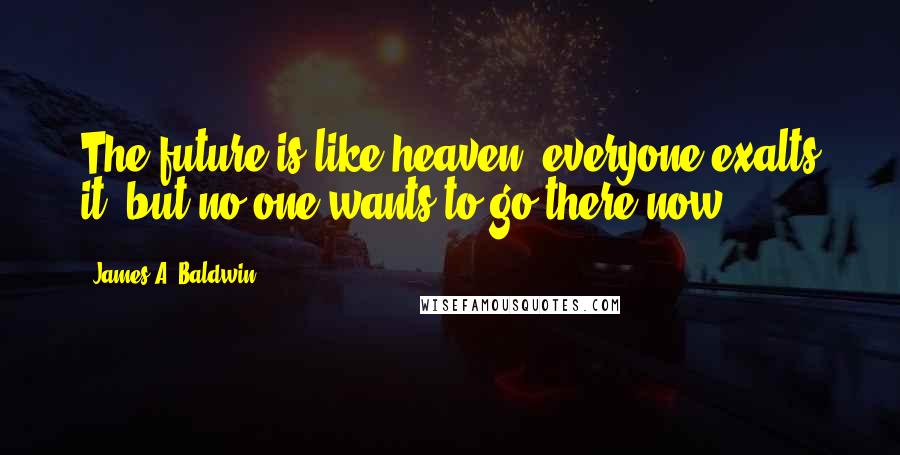 The future is like heaven, everyone exalts it, but no one wants to go there now.

James A. Baldwin

WISEFAMOUSQUOTES.COM